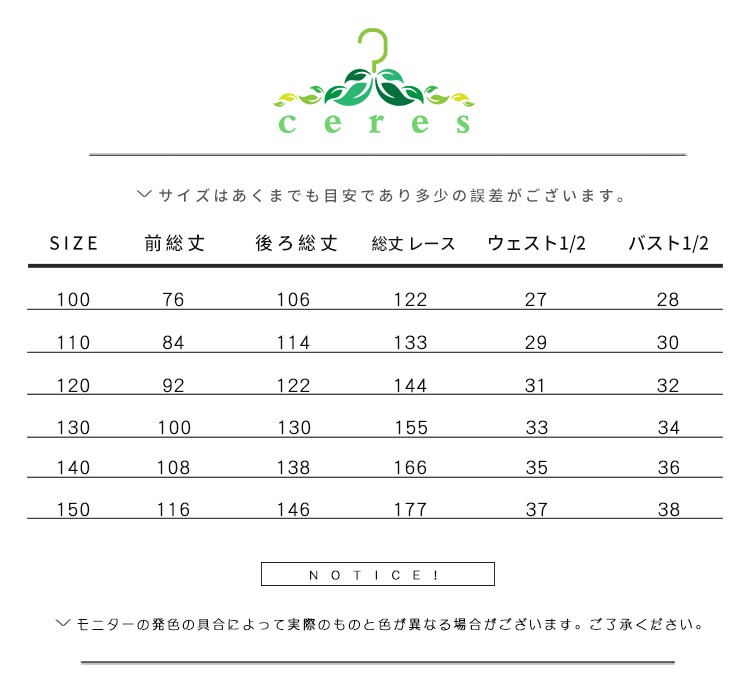 ceres

﹀サイズはあくまでも目安であり多少の誤差がございます。

| SIZE | 前総丈 | 後ろ総丈 | 総丈レース | ウェスト1/2 | バスト1/2 |
|---|---|---|---|---|---|
| 100 | 76 | 106 | 122 | 27 | 28 |
| 110 | 84 | 114 | 133 | 29 | 30 |
| 120 | 92 | 122 | 144 | 31 | 32 |
| 130 | 100 | 130 | 155 | 33 | 34 |
| 140 | 108 | 138 | 166 | 35 | 36 |
| 150 | 116 | 146 | 177 | 37 | 38 |

NOTICE!

﹀モニターの発色の具合によって実際のものと色が異なる場合がございます。ご了承ください。